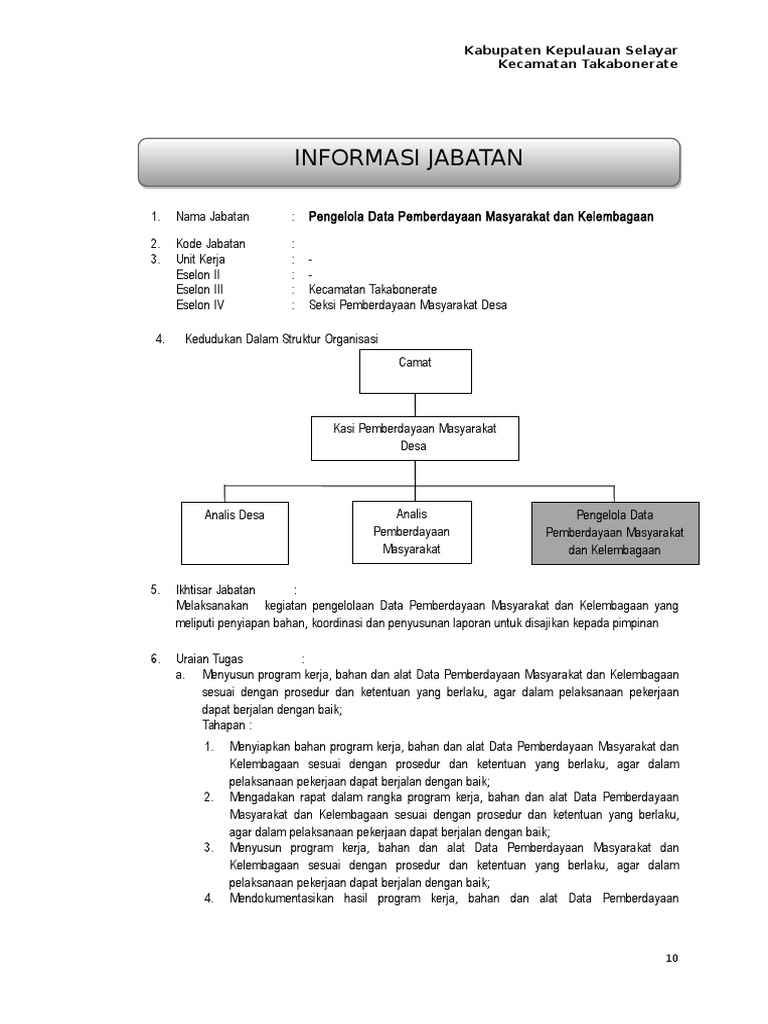 Kabupaten Kepulauan Selayar
Kecamatan Takabonerate

INFORMASI JABATAN

1. Nama Jabatan : Pengelola Data Pemberdayaan Masyarakat dan Kelembagaan

2. Kode Jabatan :
3. Unit Kerja : -
Eselon II : -
Eselon III : Kecamatan Takabonerate
Eselon IV : Seksi Pemberdayaan Masyarakat Desa

4. Kedudukan Dalam Struktur Organisasi

Camat

Kasi Pemberdayaan Masyarakat Desa

Analis Desa

Analis Pemberdayaan Masyarakat

Pengelola Data Pemberdayaan Masyarakat dan Kelembagaan

5. Ikhtisar Jabatan :
Melaksanakan kegiatan pengelolaan Data Pemberdayaan Masyarakat dan Kelembagaan yang meliputi penyiapan bahan, koordinasi dan penyusunan laporan untuk disajikan kepada pimpinan

6. Uraian Tugas :
a. Menyusun program kerja, bahan dan alat Data Pemberdayaan Masyarakat dan Kelembagaan sesuai dengan prosedur dan ketentuan yang berlaku, agar dalam pelaksanaan pekerjaan dapat berjalan dengan baik;
Tahapan :
1. Menyiapkan bahan program kerja, bahan dan alat Data Pemberdayaan Masyarakat dan Kelembagaan sesuai dengan prosedur dan ketentuan yang berlaku, agar dalam pelaksanaan pekerjaan dapat berjalan dengan baik;
2. Mengadakan rapat dalam rangka program kerja, bahan dan alat Data Pemberdayaan Masyarakat dan Kelembagaan sesuai dengan prosedur dan ketentuan yang berlaku, agar dalam pelaksanaan pekerjaan dapat berjalan dengan baik;
3. Menyusun program kerja, bahan dan alat Data Pemberdayaan Masyarakat dan Kelembagaan sesuai dengan prosedur dan ketentuan yang berlaku, agar dalam pelaksanaan pekerjaan dapat berjalan dengan baik;
4. Mendokumentasikan hasil program kerja, bahan dan alat Data Pemberdayaan

10